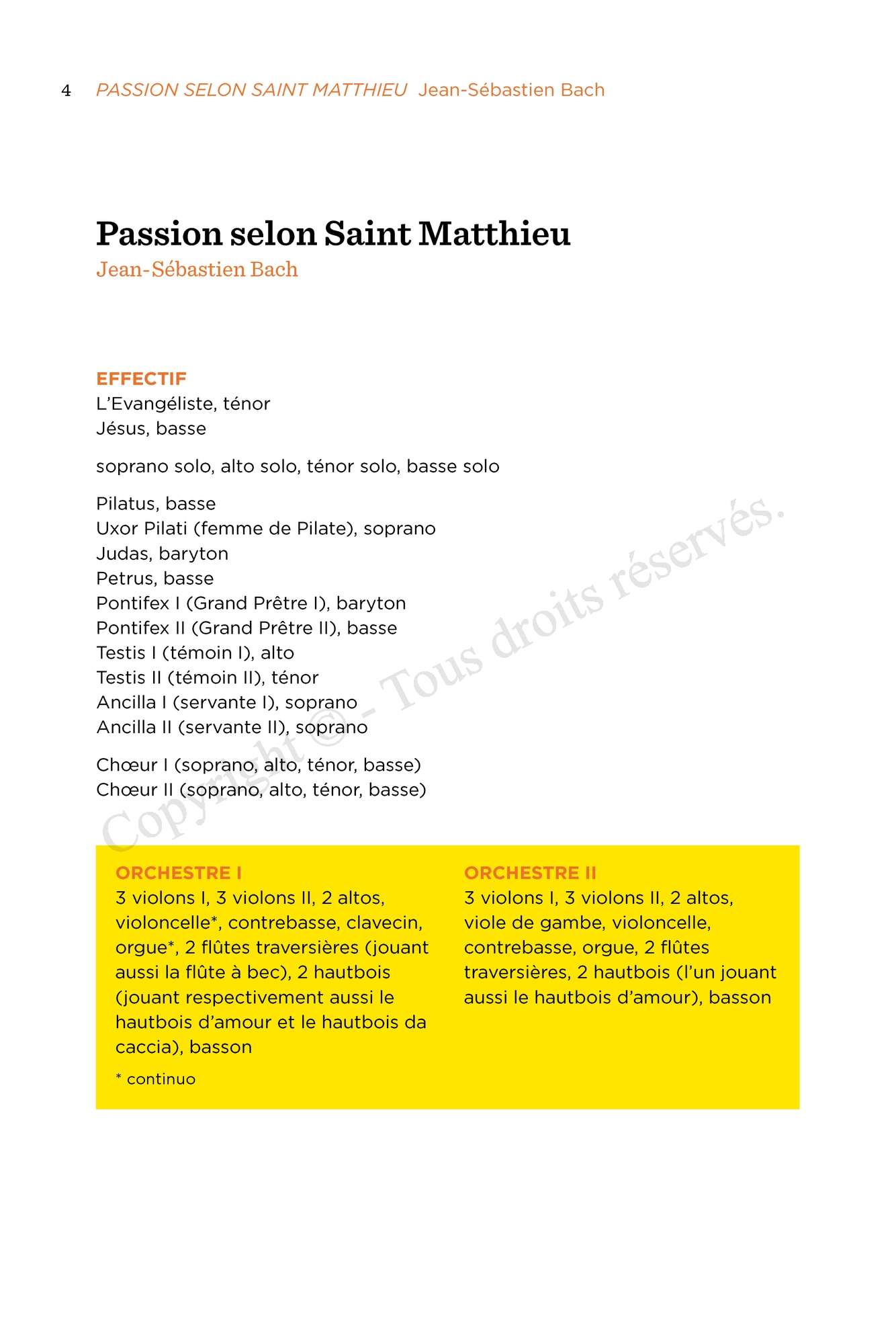 4 PASSION SELON SAINT MATTHIEU Jean-Sébastien Bach

Passion selon Saint Matthieu
Jean-Sébastien Bach

EFFECTIF
L'Evangéliste, ténor
Jésus, basse

soprano solo, alto solo, ténor solo, basse solo

Pilatus, basse
Uxor Pilati (femme de Pilate), soprano
Judas, baryton
Petrus, basse
Pontifex I (Grand Prêtre I), baryton
Pontifex II (Grand Prêtre II), basse
Testis I (témoin I), alto
Testis II (témoin II), ténor
Ancilla I (servante I), soprano
Ancilla II (servante II), soprano

Chœur I (soprano, alto, ténor, basse)
Chœur II (soprano, alto, ténor, basse)

Copyright © - Tous droits réservés.

ORCHESTRE I
3 violons I, 3 violons II, 2 altos, violoncelle*, contrebasse, clavecin, orgue*, 2 flûtes traversières (jouant aussi la flûte à bec), 2 hautbois (jouant respectivement aussi le hautbois d'amour et le hautbois da caccia), basson

* continuo

ORCHESTRE II
3 violons I, 3 violons II, 2 altos, viole de gambe, violoncelle, contrebasse, orgue, 2 flûtes traversières, 2 hautbois (l'un jouant aussi le hautbois d'amour), basson